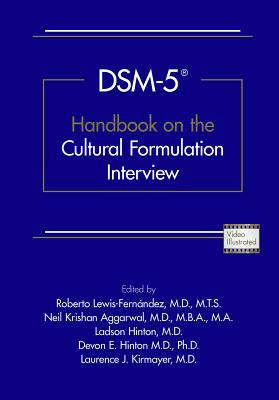 DSM-5®

Handbook on the Cultural Formulation Interview

Video Illustrated

Edited by
Roberto Lewis-Fernández, M.D., M.T.S.
Neil Krishan Aggarwal, M.D., M.B.A., M.A.
Ladson Hinton, M.D.
Devon E. Hinton M.D., Ph.D.
Laurence J. Kirmayer, M.D.